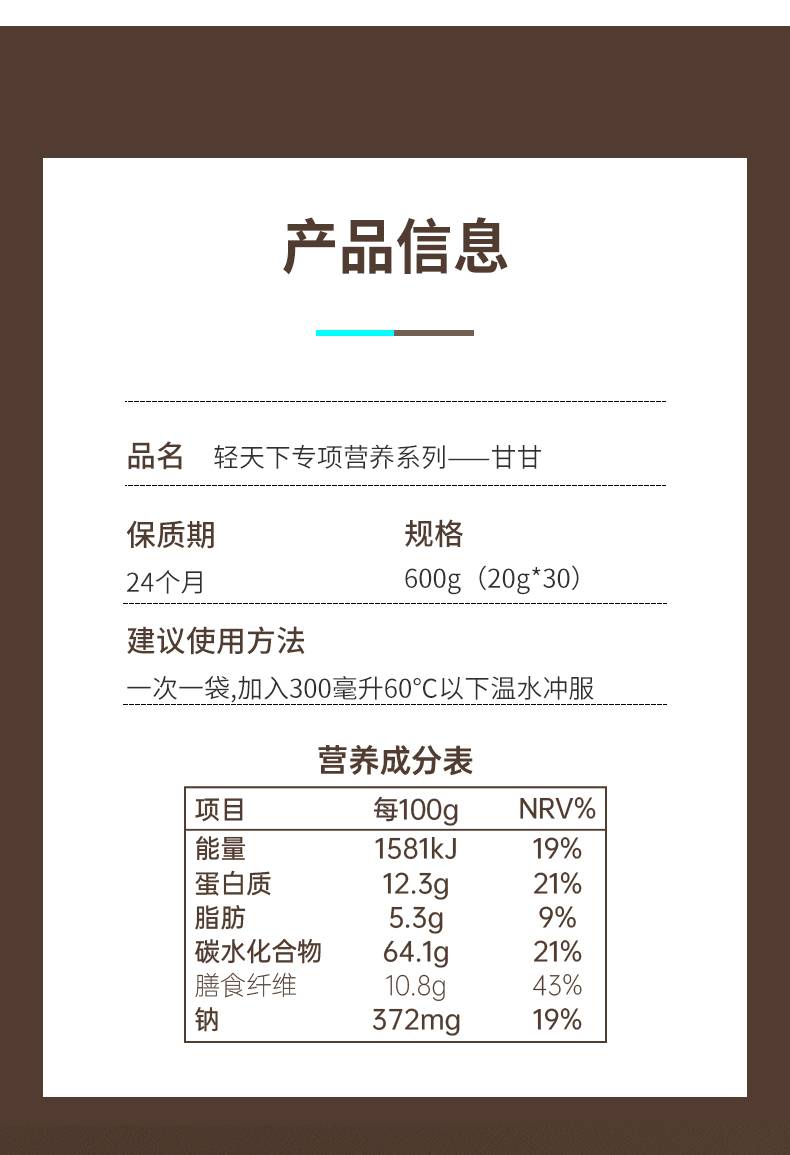 产品信息

品名 轻天下专项营养系列——甘甘

保质期
24个月

规格
600g（20g*30）

建议使用方法
一次一袋,加入300毫升60°C以下温水冲服

营养成分表

| 项目 | 每100g | NRV% |
|---|---|---|
| 能量 | 1581kJ | 19% |
| 蛋白质 | 12.3g | 21% |
| 脂肪 | 5.3g | 9% |
| 碳水化合物 | 64.1g | 21% |
| 膳食纤维 | 10.8g | 43% |
| 钠 | 372mg | 19% |